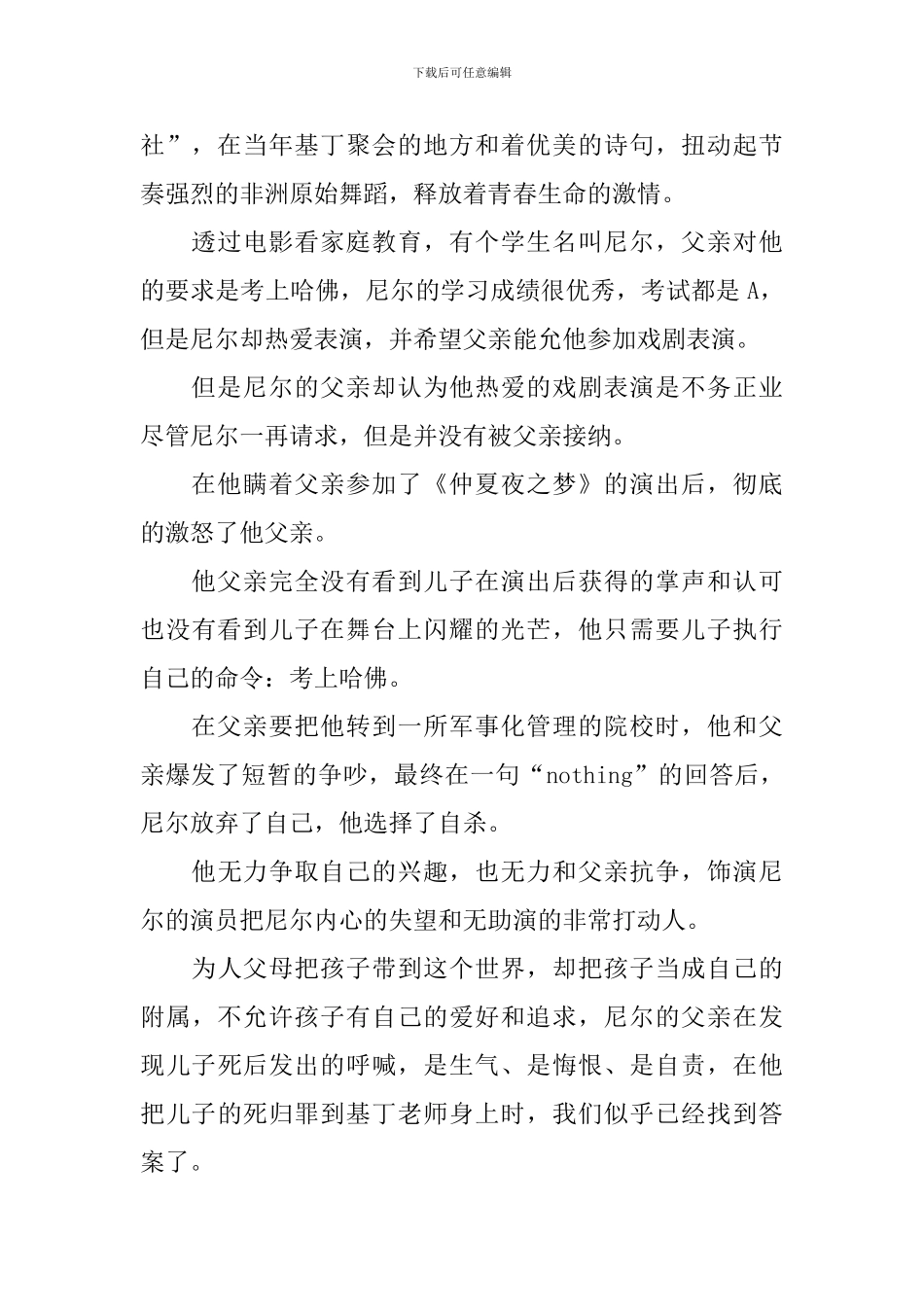 下载后可任意编辑

社”，在当年基丁聚会的地方和着优美的诗句，扭动起节奏强烈的非洲原始舞蹈，释放着青春生命的激情。

透过电影看家庭教育，有个学生名叫尼尔，父亲对他的要求是考上哈佛，尼尔的学习成绩很优秀，考试都是A，但是尼尔却热爱表演，并希望父亲能允他参加戏剧表演。

但是尼尔的父亲却认为他热爱的戏剧表演是不务正业尽管尼尔一再请求，但是并没有被父亲接纳。

在他瞒着父亲参加了《仲夏夜之梦》的演出后，彻底的激怒了他父亲。

他父亲完全没有看到儿子在演出后获得的掌声和认可也没有看到儿子在舞台上闪耀的光芒，他只需要儿子执行自己的命令：考上哈佛。

在父亲要把他转到一所军事化管理的院校时，他和父亲爆发了短暂的争吵，最终在一句“nothing”的回答后，尼尔放弃了自己，他选择了自杀。

他无力争取自己的兴趣，也无力和父亲抗争，饰演尼尔的演员把尼尔内心的失望和无助演的非常打动人。

为人父母把孩子带到这个世界，却把孩子当成自己的附属，不允许孩子有自己的爱好和追求，尼尔的父亲在发现儿子死后发出的呼喊，是生气、是悔恨、是自责，在他把儿子的死归罪到基丁老师身上时，我们似乎已经找到答案了。